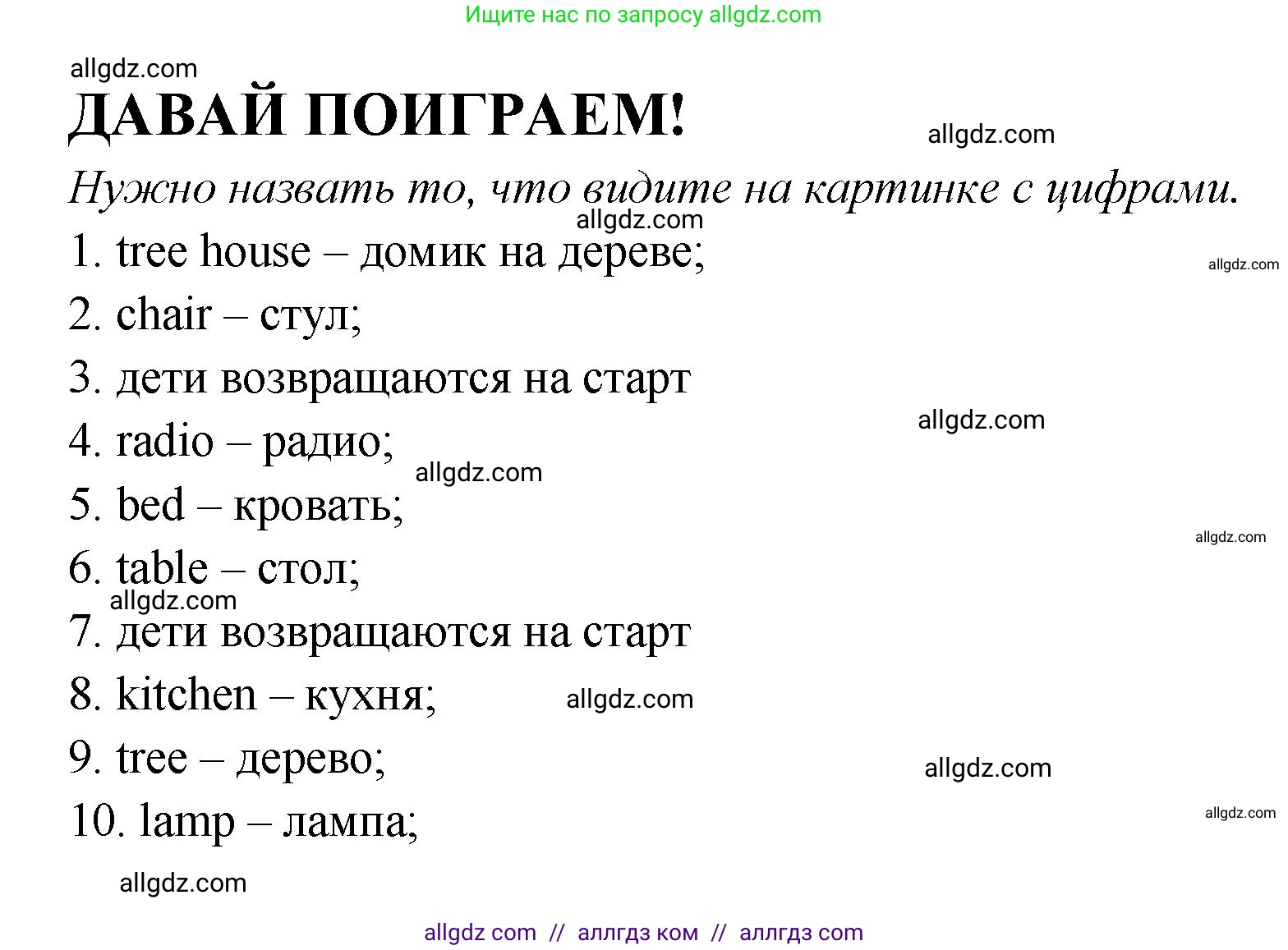 Ищите нас по запросу allgdz.com

allgdz.com

ДАВАЙ ПОИГРАЕМ!

allgdz.com

Нужно назвать то, что видите на картинке с цифрами.

allgdz.com

1. tree house – домик на дереве;

allgdz.com

2. chair – стул;

3. дети возвращаются на старт

allgdz.com

4. radio – радио;

allgdz.com

5. bed – кровать;

allgdz.com

6. table – стол;

allgdz.com

7. дети возвращаются на старт

8. kitchen – кухня;

allgdz.com

9. tree – дерево;

allgdz.com

10. lamp – лампа;

allgdz.com

allgdz.com

allgdz com // аллгдз ком // аллгдз com